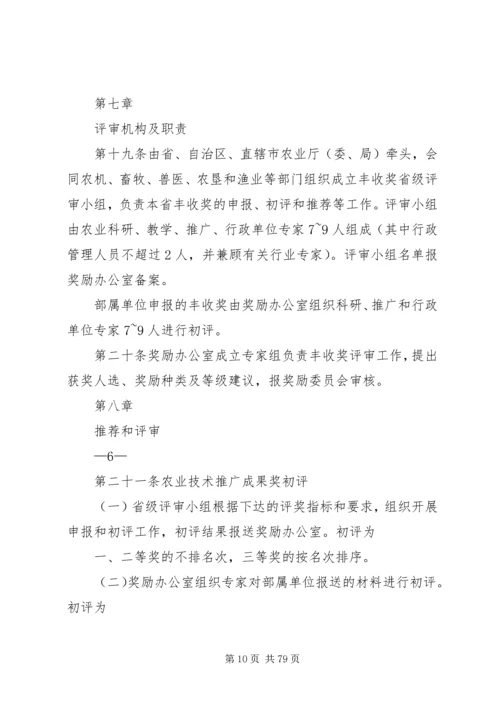 第七章

评审机构及职责

第十九条由省、自治区、直辖市农业厅（委、局）牵头，会同农机、畜牧、兽医、农垦和渔业等部门组织成立丰收奖省级评审小组，负责本省丰收奖的申报、初评和推荐等工作。评审小组由农业科研、教学、推广、行政单位专家7~9人组成（其中行政管理人员不超过2人，并兼顾有关行业专家）。评审小组名单报奖励办公室备案。

部属单位申报的丰收奖由奖励办公室组织科研、推广和行政单位专家7~9人进行初评。

第二十条奖励办公室成立专家组负责丰收奖评审工作，提出获奖人选、奖励种类及等级建议，报奖励委员会审核。

第八章

推荐和评审

—6—

第二十一条农业技术推广成果奖初评

（一）省级评审小组根据下达的评奖指标和要求，组织开展申报和初评工作，初评结果报送奖励办公室。初评为

一、二等奖的不排名次，三等奖的按名次排序。

（二）奖励办公室组织专家对部属单位报送的材料进行初评。初评为

第10页 共79页